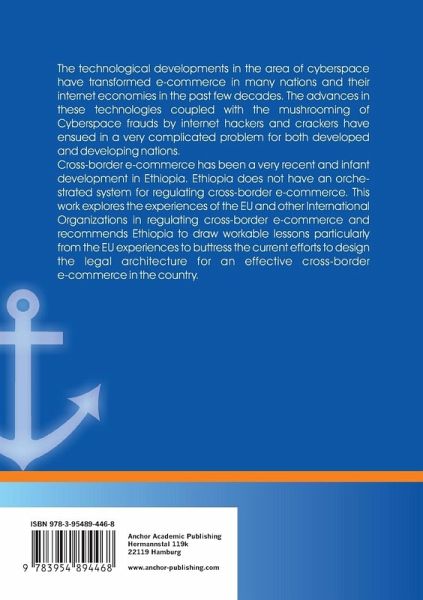 The technological developments in the area of cyberspace have transformed e-commerce in many nations and their internet economies in the past few decades. The advances in these technologies coupled with the mushrooming of Cyberspace frauds by internet hackers and crackers have ensued in a very complicated problem for both developed and developing nations.

Cross-border e-commerce has been a very recent and infant development in Ethiopia. Ethiopia does not have an orchestrated system for regulating cross-border e-commerce. This work explores the experiences of the EU and other International Organizations in regulating cross-border e-commerce and recommends Ethiopia to draw workable lessons particularly from the EU experiences to buttress the current efforts to design the legal architecture for an effective cross-border e-commerce in the country.

ISBN 978-3-95489-446-8

9 783954 894468

Anchor Academic Publishing
Hermannstal 119k
22119 Hamburg

www.anchor-publishing.com